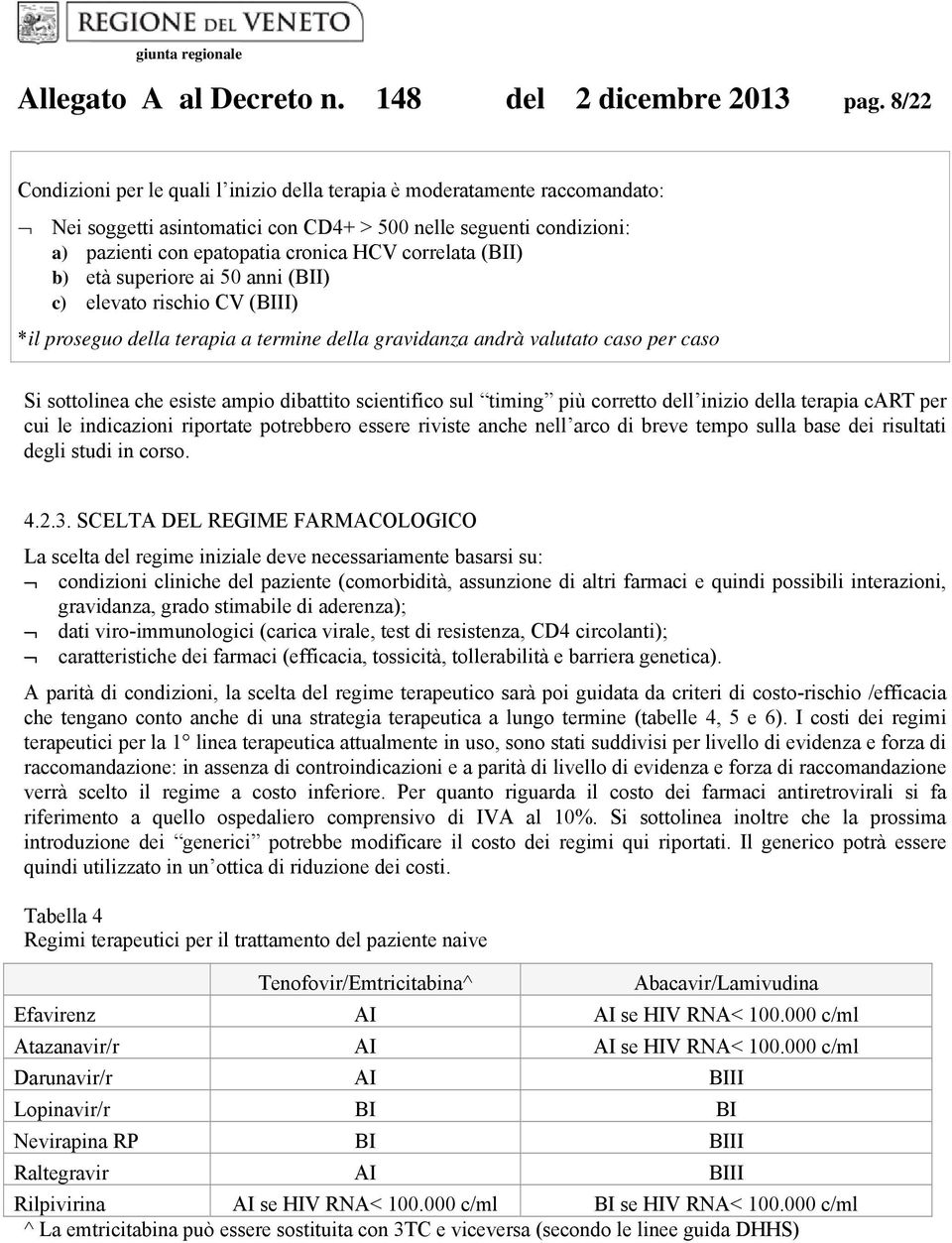 REGIONE DEL VENETO
giunta regionale

Allegato A al Decreto n. 148 del 2 dicembre 2013 pag. 8/22

Condizioni per le quali l inizio della terapia è moderatamente raccomandato:

¬ Nei soggetti asintomatici con CD4+ > 500 nelle seguenti condizioni:
a) pazienti con epatopatia cronica HCV correlata (BII)
b) età superiore ai 50 anni (BII)
c) elevato rischio CV (BIII)

*il proseguo della terapia a termine della gravidanza andrà valutato caso per caso

Si sottolinea che esiste ampio dibattito scientifico sul timing più corretto dell inizio della terapia cART per cui le indicazioni riportate potrebbero essere riviste anche nell arco di breve tempo sulla base dei risultati degli studi in corso.

4.2.3. SCELTA DEL REGIME FARMACOLOGICO

La scelta del regime iniziale deve necessariamente basarsi su:
¬ condizioni cliniche del paziente (comorbidità, assunzione di altri farmaci e quindi possibili interazioni, gravidanza, grado stimabile di aderenza);
¬ dati viro-immunologici (carica virale, test di resistenza, CD4 circolanti);
¬ caratteristiche dei farmaci (efficacia, tossicità, tollerabilità e barriera genetica).

A parità di condizioni, la scelta del regime terapeutico sarà poi guidata da criteri di costo-rischio /efficacia che tengano conto anche di una strategia terapeutica a lungo termine (tabelle 4, 5 e 6). I costi dei regimi terapeutici per la 1° linea terapeutica attualmente in uso, sono stati suddivisi per livello di evidenza e forza di raccomandazione: in assenza di controindicazioni e a parità di livello di evidenza e forza di raccomandazione verrà scelto il regime a costo inferiore. Per quanto riguarda il costo dei farmaci antiretrovirali si fa riferimento a quello ospedaliero comprensivo di IVA al 10%. Si sottolinea inoltre che la prossima introduzione dei generici potrebbe modificare il costo dei regimi qui riportati. Il generico potrà essere quindi utilizzato in un ottica di riduzione dei costi.

Tabella 4
Regimi terapeutici per il trattamento del paziente naive

| | Tenofovir/Emtricitabina^ | Abacavir/Lamivudina |
|---|---|---|
| Efavirenz | AI | AI se HIV RNA< 100.000 c/ml |
| Atazanavir/r | AI | AI se HIV RNA< 100.000 c/ml |
| Darunavir/r | AI | BIII |
| Lopinavir/r | BI | BI |
| Nevirapina RP | BI | BIII |
| Raltegravir | AI | BIII |
| Rilpivirina | AI se HIV RNA< 100.000 c/ml | BI se HIV RNA< 100.000 c/ml |

^ La emtricitabina può essere sostituita con 3TC e viceversa (secondo le linee guida DHHS)